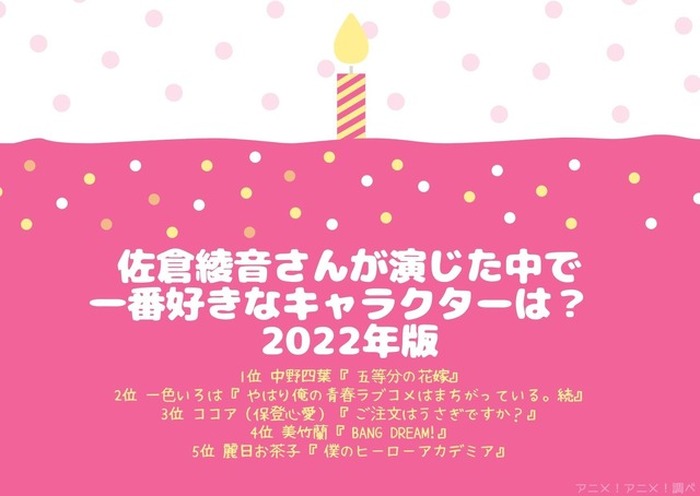 佐倉綾音さんが演じた中で
一番好きなキャラクターは？
2022年版

1位 中野四葉『五等分の花嫁』
2位 一色いろは『やはり俺の青春ラブコメはまちがっている。続』
3位 ココア（保登心愛）『ご注文はうさぎですか？』
4位 美竹蘭『BANG DREAM!』
5位 麗日お茶子『僕のヒーローアカデミア』

アニメ！アニメ！調べ